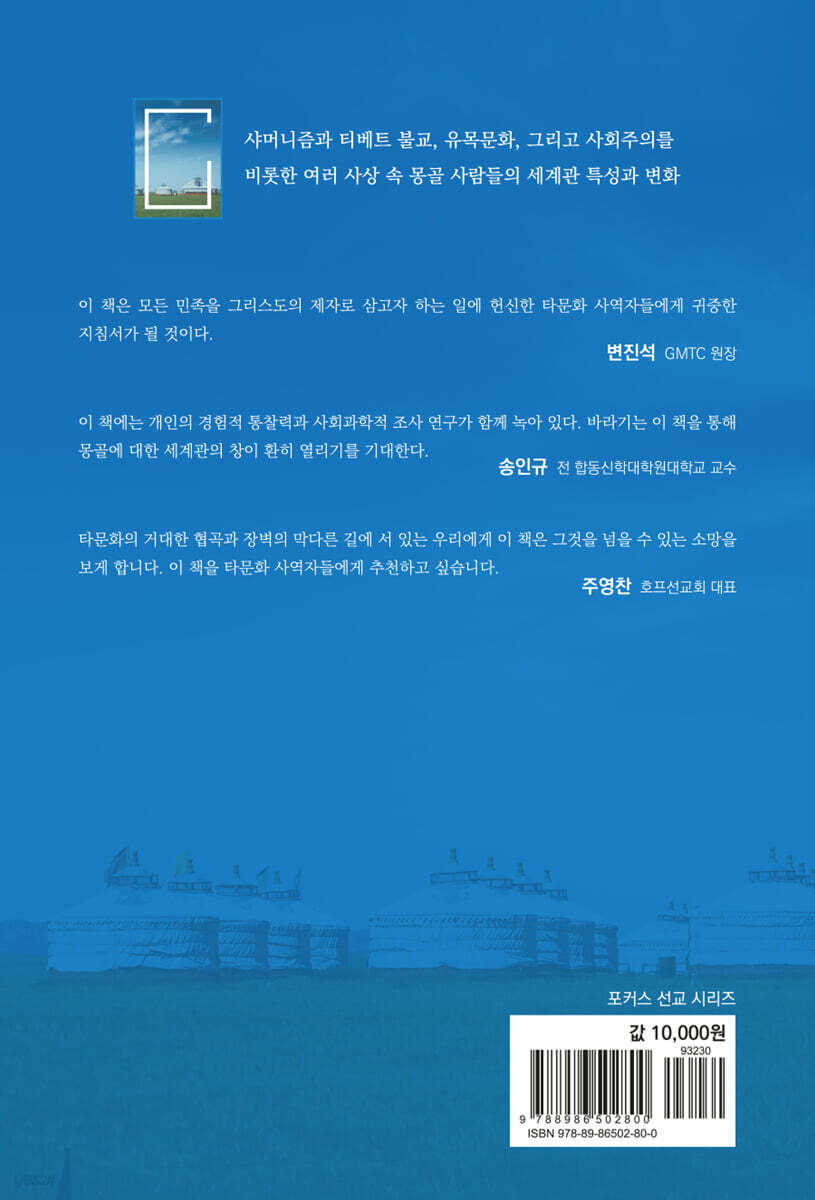 샤머니즘과 티베트 불교, 유목문화, 그리고 사회주의를
비롯한 여러 사상 속 몽골 사람들의 세계관 특성과 변화

이 책은 모든 민족을 그리스도의 제자로 삼고자 하는 일에 헌신한 타문화 사역자들에게 귀중한 지침서가 될 것이다.

변진석 GMTC 원장

이 책에는 개인의 경험적 통찰력과 사회과학적 조사 연구가 함께 녹아 있다. 바라기는 이 책을 통해 몽골에 대한 세계관의 창이 환히 열리기를 기대한다.

송인규 전 합동신학대학원대학교 교수

타문화의 거대한 협곡과 장벽의 막다른 길에 서 있는 우리에게 이 책은 그것을 넘을 수 있는 소망을 보게 합니다. 이 책을 타문화 사역자들에게 추천하고 싶습니다.

주영찬 호프선교회 대표

포커스 선교 시리즈

값 10,000원

93230

9 788986 502800

ISBN 978-89-86502-80-0